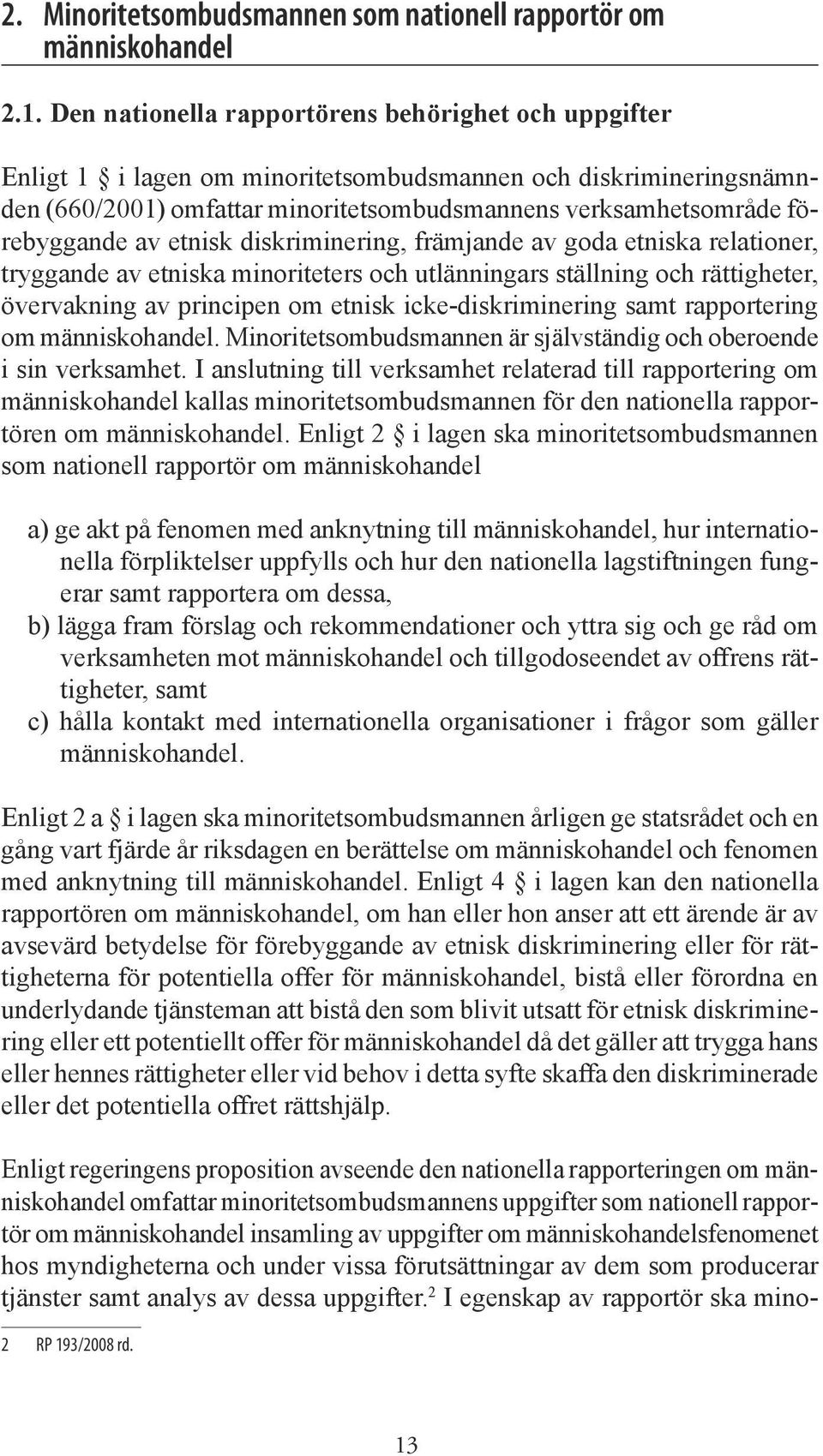 2. Minoritetsombudsmannen som nationell rapportör om människohandel

2.1. Den nationella rapportörens behörighet och uppgifter

Enligt 1 § i lagen om minoritetsombudsmannen och diskrimineringsnämnden (660/2001) omfattar minoritetsombudsmannens verksamhetsområde förebyggande av etnisk diskriminering, främjande av goda etniska relationer, tryggande av etniska minoriteters och utlänningars ställning och rättigheter, övervakning av principen om etnisk icke-diskriminering samt rapportering om människohandel. Minoritetsombudsmannen är självständig och oberoende i sin verksamhet. I anslutning till verksamhet relaterad till rapportering om människohandel kallas minoritetsombudsmannen för den nationella rapportören om människohandel. Enligt 2 § i lagen ska minoritetsombudsmannen som nationell rapportör om människohandel

a) ge akt på fenomen med anknytning till människohandel, hur internationella förpliktelser uppfylls och hur den nationella lagstiftningen fungerar samt rapportera om dessa,
b) lägga fram förslag och rekommendationer och yttra sig och ge råd om verksamheten mot människohandel och tillgodoseendet av offrens rättigheter, samt
c) hålla kontakt med internationella organisationer i frågor som gäller människohandel.

Enligt 2 a § i lagen ska minoritetsombudsmannen årligen ge statsrådet och en gång vart fjärde år riksdagen en berättelse om människohandel och fenomen med anknytning till människohandel. Enligt 4 § i lagen kan den nationella rapportören om människohandel, om han eller hon anser att ett ärende är av avsevärd betydelse för förebyggande av etnisk diskriminering eller för rättigheterna för potentiella offer för människohandel, bistå eller förordna en underlydande tjänsteman att bistå den som blivit utsatt för etnisk diskriminering eller ett potentiellt offer för människohandel då det gäller att trygga hans eller hennes rättigheter eller vid behov i detta syfte skaffa den diskriminerade eller det potentiella offret rättshjälp.

Enligt regeringens proposition avseende den nationella rapporteringen om människohandel omfattar minoritetsombudsmannens uppgifter som nationell rapportör om människohandel insamling av uppgifter om människohandelsfenomenet hos myndigheterna och under vissa förutsättningar av dem som producerar tjänster samt analys av dessa uppgifter.$^2$ I egenskap av rapportör ska mino-

2 RP 193/2008 rd.

13